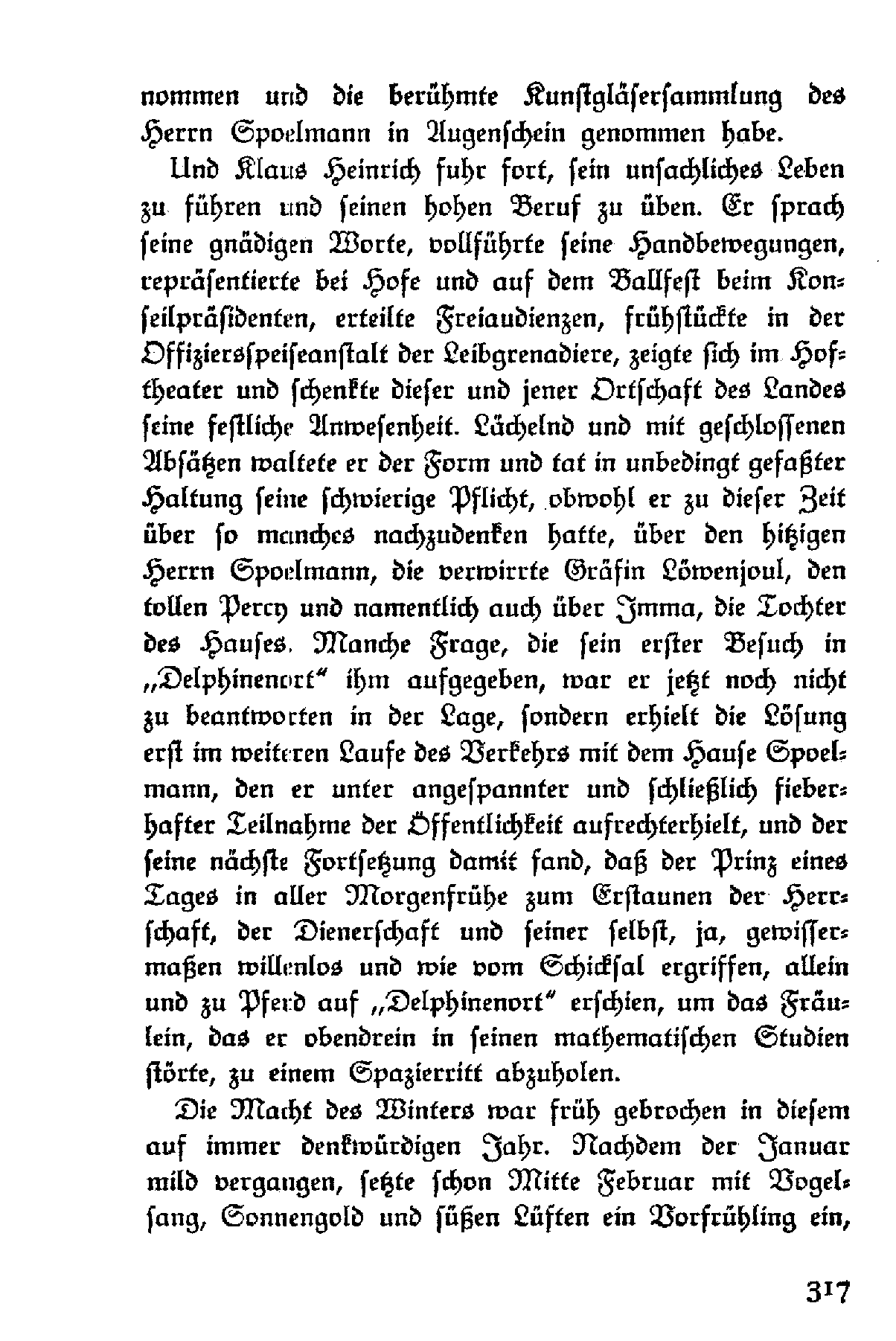 nommen und die berühmte Kunstgläsersammlung des Herrn Spoelmann in Augenschein genommen habe.

Und Klaus Heinrich fuhr fort, sein unsachliches Leben zu führen und seinen hohen Beruf zu üben. Er sprach seine gnädigen Worte, vollführte seine Handbewegungen, repräsentierte bei Hofe und auf dem Ballfest beim Konseilpräsidenten, erteilte Freiaudienzen, frühstückte in der Offiziersspeiseanstalt der Leibgrenadiere, zeigte sich im Hoftheater und schenkte dieser und jener Ortschaft des Landes seine festliche Anwesenheit. Lächelnd und mit geschlossenen Absätzen waltete er der Form und tat in unbedingt gefaßter Haltung seine schwierige Pflicht, obwohl er zu dieser Zeit über so manches nachzudenken hatte, über den hitzigen Herrn Spoelmann, die verwirrte Gräfin Löwenjoul, den tollen Percy und namentlich auch über Imma, die Tochter des Hauses. Manche Frage, die sein erster Besuch in „Delphinenort“ ihm aufgegeben, war er jetzt noch nicht zu beantworten in der Lage, sondern erhielt die Lösung erst im weiteren Laufe des Verkehrs mit dem Hause Spoelmann, den er unter angespannter und schließlich fieberhafter Teilnahme der Öffentlichkeit aufrechterhielt, und der seine nächste Fortsetzung damit fand, daß der Prinz eines Tages in aller Morgenfrühe zum Erstaunen der Herrschaft, der Dienerschaft und seiner selbst, ja, gewissermaßen willenlos und wie vom Schicksal ergriffen, allein und zu Pferd auf „Delphinenort“ erschien, um das Fräulein, das er obendrein in seinen mathematischen Studien störte, zu einem Spazierritt abzuholen.

Die Macht des Winters war früh gebrochen in diesem auf immer denkwürdigen Jahr. Nachdem der Januar mild vergangen, setzte schon Mitte Februar mit Vogelsang, Sonnengold und süßen Lüften ein Vorfrühling ein,

317